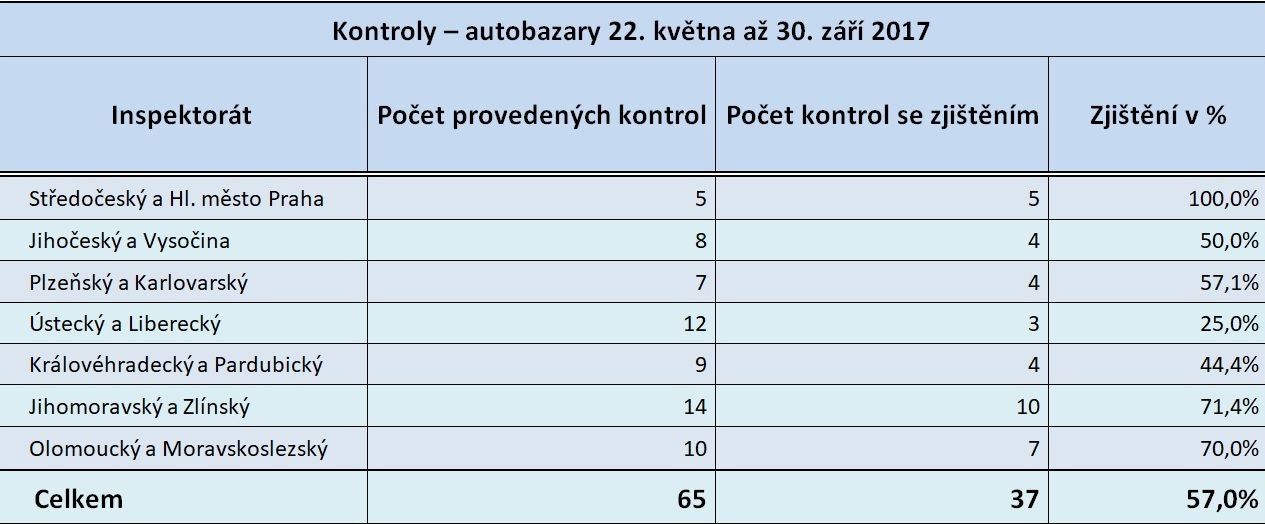 Kontroly – autobazary 22. května až 30. září 2017

| Inspektorát | Počet provedených kontrol | Počet kontrol se zjištěním | Zjištění v % |
|---|---|---|---|
| Středočeský a Hl. město Praha | 5 | 5 | 100,0% |
| Jihočeský a Vysočina | 8 | 4 | 50,0% |
| Plzeňský a Karlovarský | 7 | 4 | 57,1% |
| Ústecký a Liberecký | 12 | 3 | 25,0% |
| Královéhradecký a Pardubický | 9 | 4 | 44,4% |
| Jihomoravský a Zlínský | 14 | 10 | 71,4% |
| Olomoucký a Moravskoslezský | 10 | 7 | 70,0% |
| Celkem | 65 | 37 | 57,0% |